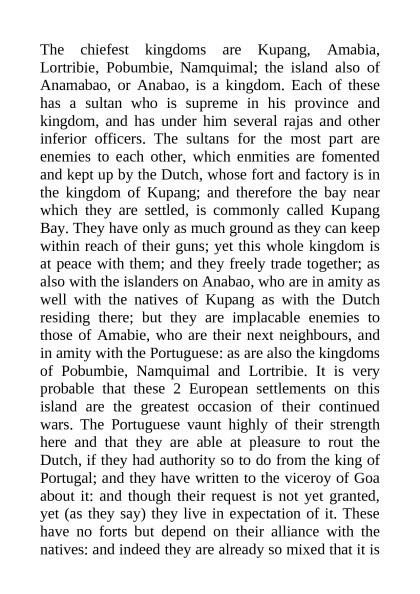 The chiefest kingdoms are Kupang, Amabia, Lortribie, Pobumbie, Namquimal; the island also of Anamabao, or Anabao, is a kingdom. Each of these has a sultan who is supreme in his province and kingdom, and has under him several rajas and other inferior officers. The sultans for the most part are enemies to each other, which enmities are fomented and kept up by the Dutch, whose fort and factory is in the kingdom of Kupang; and therefore the bay near which they are settled, is commonly called Kupang Bay. They have only as much ground as they can keep within reach of their guns; yet this whole kingdom is at peace with them; and they freely trade together; as also with the islanders on Anabao, who are in amity as well with the natives of Kupang as with the Dutch residing there; but they are implacable enemies to those of Amabie, who are their next neighbours, and in amity with the Portuguese: as are also the kingdoms of Pobumbie, Namquimal and Lortribie. It is very probable that these 2 European settlements on this island are the greatest occasion of their continued wars. The Portuguese vaunt highly of their strength here and that they are able at pleasure to rout the Dutch, if they had authority so to do from the king of Portugal; and they have written to the viceroy of Goa about it: and though their request is not yet granted, yet (as they say) they live in expectation of it. These have no forts but depend on their alliance with the natives: and indeed they are already so mixed that it is